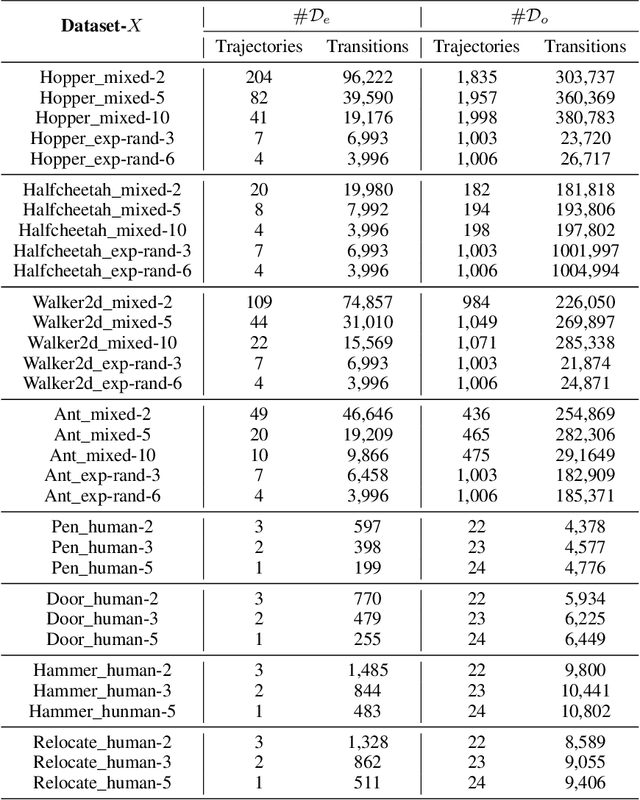 | Dataset-$X$ | $\#\mathcal{D}_e$ Trajectories | $\#\mathcal{D}_e$ Transitions | $\#\mathcal{D}_o$ Trajectories | $\#\mathcal{D}_o$ Transitions |
|---|---|---|---|---|
| Hopper_mixed-2 | 204 | 96,222 | 1,835 | 303,737 |
| Hopper_mixed-5 | 82 | 39,590 | 1,957 | 360,369 |
| Hopper_mixed-10 | 41 | 19,176 | 1,998 | 380,783 |
| Hopper_exp-rand-3 | 7 | 6,993 | 1,003 | 23,720 |
| Hopper_exp-rand-6 | 4 | 3,996 | 1,006 | 26,717 |
| Halfcheetah_mixed-2 | 20 | 19,980 | 182 | 181,818 |
| Halfcheetah_mixed-5 | 8 | 7,992 | 194 | 193,806 |
| Halfcheetah_mixed-10 | 4 | 3,996 | 198 | 197,802 |
| Halfcheetah_exp-rand-3 | 7 | 6,993 | 1,003 | 1001,997 |
| Halfcheetah_exp-rand-6 | 4 | 3,996 | 1,006 | 1004,994 |
| Walker2d_mixed-2 | 109 | 74,857 | 984 | 226,050 |
| Walker2d_mixed-5 | 44 | 31,010 | 1,049 | 269,897 |
| Walker2d_mixed-10 | 22 | 15,569 | 1,071 | 285,338 |
| Walker2d_exp-rand-3 | 7 | 6,993 | 1,003 | 21,874 |
| Walker2d_exp-rand-6 | 4 | 3,996 | 1,006 | 24,871 |
| Ant_mixed-2 | 49 | 46,646 | 436 | 254,869 |
| Ant_mixed-5 | 20 | 19,209 | 465 | 282,306 |
| Ant_mixed-10 | 10 | 9,866 | 475 | 29,1649 |
| Ant_exp-rand-3 | 7 | 6,458 | 1,003 | 182,909 |
| Ant_exp-rand-6 | 4 | 3,996 | 1,006 | 185,371 |
| Pen_human-2 | 3 | 597 | 22 | 4,378 |
| Pen_human-3 | 2 | 398 | 23 | 4,577 |
| Pen_human-5 | 1 | 199 | 24 | 4,776 |
| Door_human-2 | 3 | 770 | 22 | 5,934 |
| Door_human-3 | 2 | 479 | 23 | 6,225 |
| Door_human-5 | 1 | 255 | 24 | 6,449 |
| Hammer_human-2 | 3 | 1,485 | 22 | 9,800 |
| Hammer_human-3 | 2 | 844 | 23 | 10,441 |
| Hammer_hunman-5 | 1 | 483 | 24 | 10,802 |
| Relocate_human-2 | 3 | 1,328 | 22 | 8,589 |
| Relocate_human-3 | 2 | 862 | 23 | 9,055 |
| Relocate_human-5 | 1 | 511 | 24 | 9,406 |